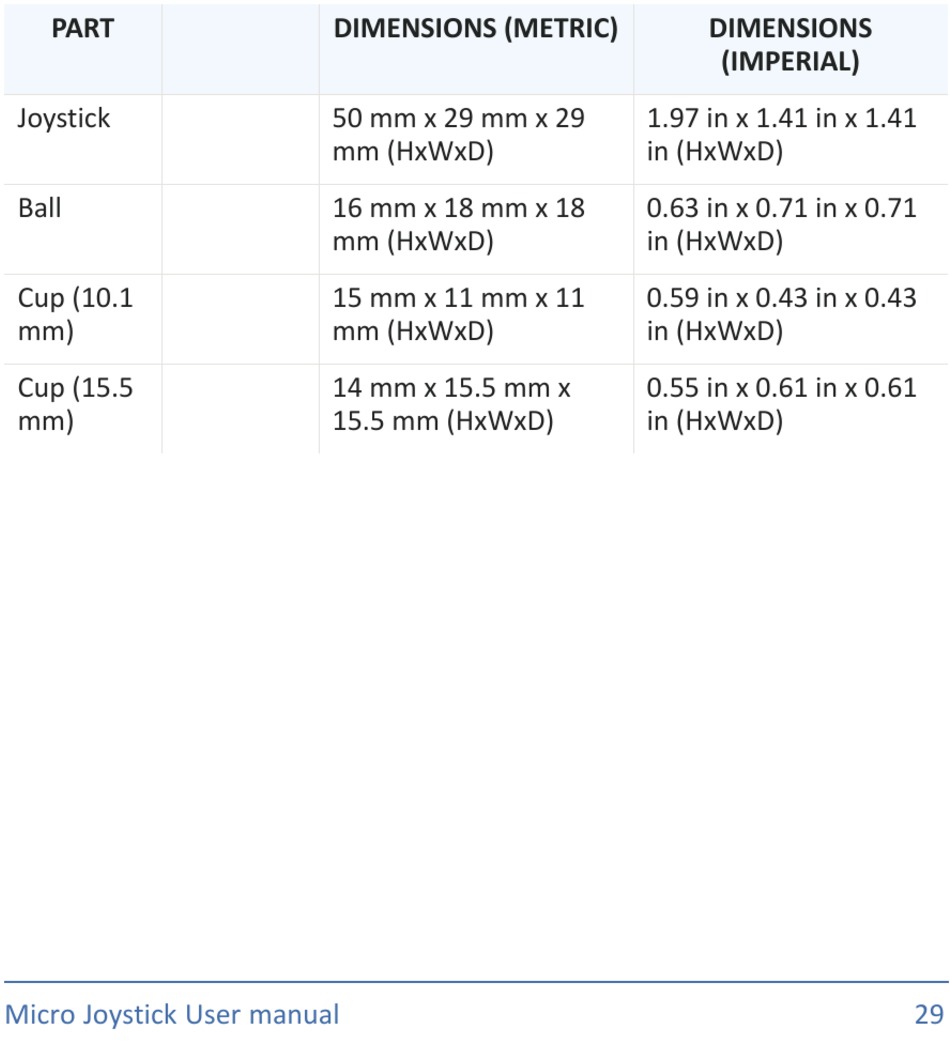 | PART | | DIMENSIONS (METRIC) | DIMENSIONS (IMPERIAL) |
|---|---|---|---|
| Joystick | | 50 mm x 29 mm x 29 mm (HxWxD) | 1.97 in x 1.41 in x 1.41 in (HxWxD) |
| Ball | | 16 mm x 18 mm x 18 mm (HxWxD) | 0.63 in x 0.71 in x 0.71 in (HxWxD) |
| Cup (10.1 mm) | | 15 mm x 11 mm x 11 mm (HxWxD) | 0.59 in x 0.43 in x 0.43 in (HxWxD) |
| Cup (15.5 mm) | | 14 mm x 15.5 mm x 15.5 mm (HxWxD) | 0.55 in x 0.61 in x 0.61 in (HxWxD) |

Micro Joystick User manual 29